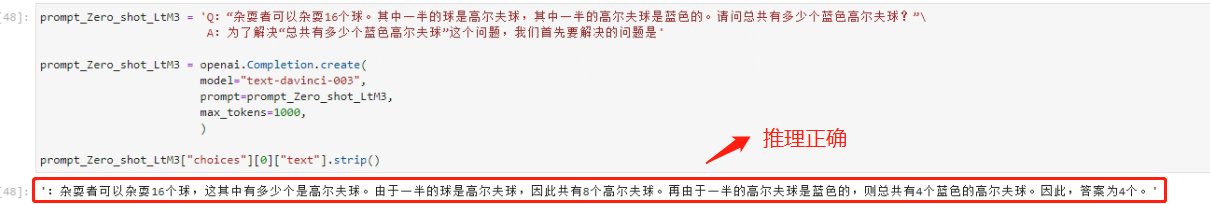 [48]: prompt_Zero_shot_LtM3 = 'Q: “杂耍者可以杂耍16个球。其中一半的球是高尔夫球，其中一半的高尔夫球是蓝色的。请问总共有多少个蓝色高尔夫球？”\
A: 为了解决“总共有多少个蓝色高尔夫球”这个问题，我们首先要解决的问题是'

prompt_Zero_shot_LtM3 = openai.Completion.create(
model="text-davinci-003",
prompt=prompt_Zero_shot_LtM3,
max_tokens=1000,
)

prompt_Zero_shot_LtM3["choices"][0]["text"].strip()

推理正确

[48]: ': 杂耍者可以杂耍16个球，这其中有多少个是高尔夫球。由于一半的球是高尔夫球，因此共有8个高尔夫球。再由于一半的高尔夫球是蓝色的，则总共有4个蓝色的高尔夫球。因此，答案为4个。'